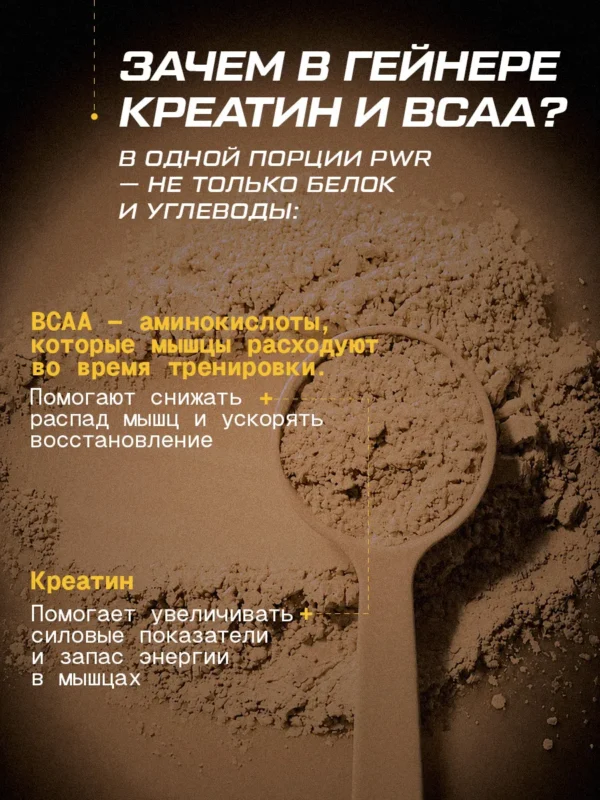 ЗАЧЕМ В ГЕЙНЕРЕ КРЕАТИН И BCAA?

В ОДНОЙ ПОРЦИИ PWR — НЕ ТОЛЬКО БЕЛОК И УГЛЕВОДЫ:

BCAA — аминокислоты, которые мышцы расходуют во время тренировки.

Помогают снижать + распад мышц и ускорять восстановление

Креатин

Помогает увеличивать + силовые показатели и запас энергии в мышцах